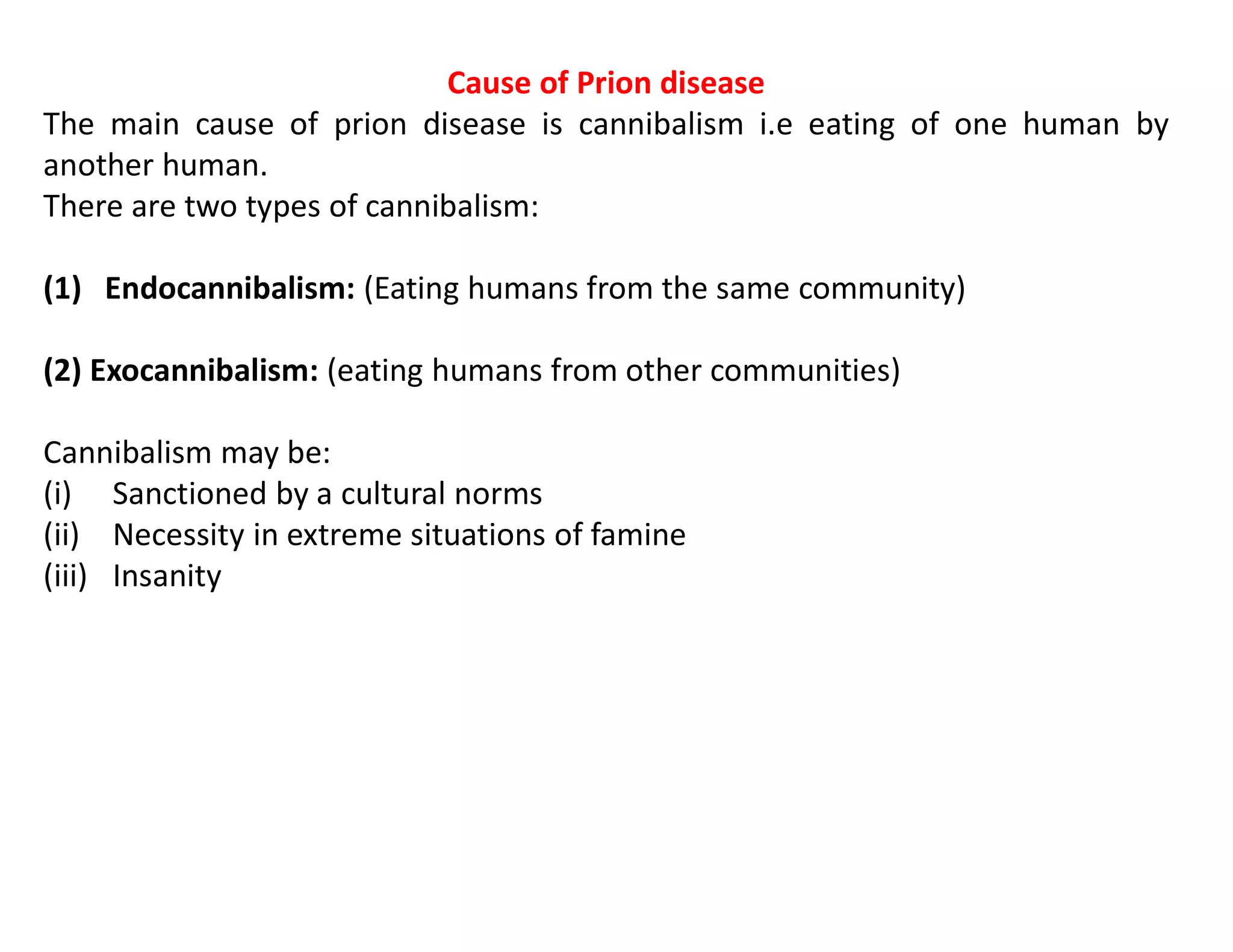 Cause of Prion disease

The main cause of prion disease is cannibalism i.e eating of one human by another human.
There are two types of cannibalism:

(1) Endocannibalism: (Eating humans from the same community)

(2) Exocannibalism: (eating humans from other communities)

Cannibalism may be:
(i) Sanctioned by a cultural norms
(ii) Necessity in extreme situations of famine
(iii) Insanity